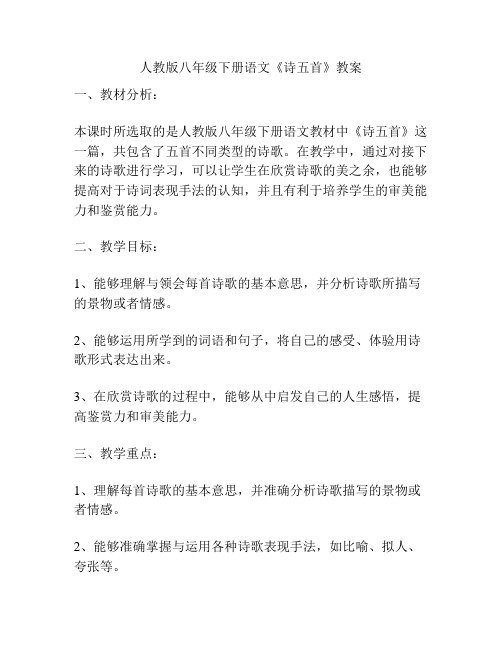 人教版八年级下册语文《诗五首》教案

一、教材分析：

本课时所选取的是人教版八年级下册语文教材中《诗五首》这一篇，共包含了五首不同类型的诗歌。在教学中，通过对接下来的诗歌进行学习，可以让学生在欣赏诗歌的美之余，也能够提高对于诗词表现手法的认知，并且有利于培养学生的审美能力和鉴赏能力。

二、教学目标：

1、能够理解与领会每首诗歌的基本意思，并分析诗歌所描写的景物或者情感。

2、能够运用所学到的词语和句子，将自己的感受、体验用诗歌形式表达出来。

3、在欣赏诗歌的过程中，能够从中启发自己的人生感悟，提高鉴赏力和审美能力。

三、教学重点：

1、理解每首诗歌的基本意思，并准确分析诗歌描写的景物或者情感。

2、能够准确掌握与运用各种诗歌表现手法，如比喻、拟人、夸张等。